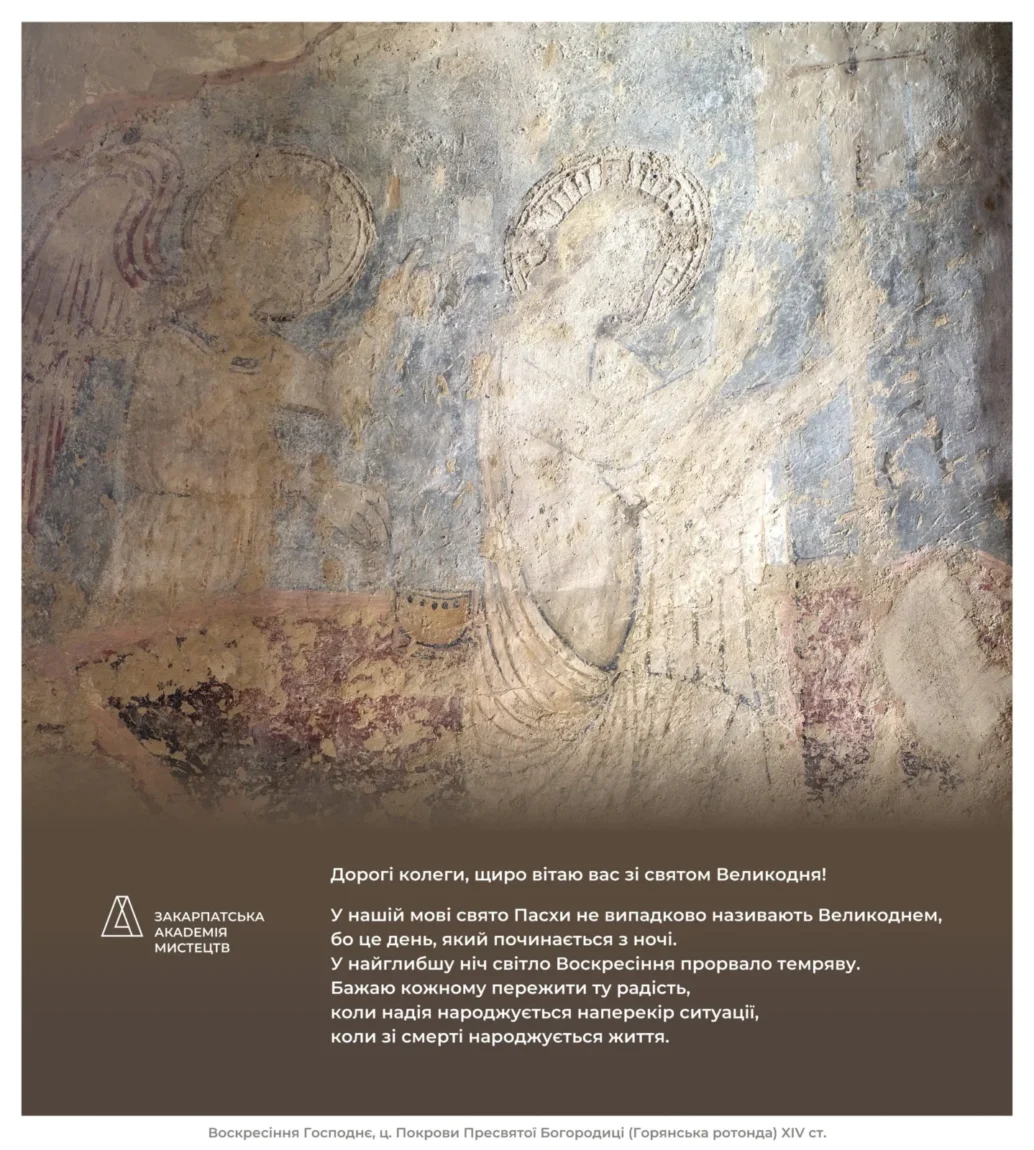 ЗАКАРПАТСЬКА
АКАДЕМІЯ
МИСТЕЦТВ

Дорогі колеги, щиро вітаю вас зі святом Великодня!

У нашій мові свято Пасхи не випадково називають Великоднем,
бо це день, який починається з ночі.
У найглибшу ніч світло Воскресіння прорвало темряву.
Бажаю кожному пережити ту радість,
коли надія народжується наперекір ситуації,
коли зі смерті народжується життя.

Воскресіння Господнє, ц. Покрови Пресвятої Богородиці (Горянська ротонда) XIV ст.